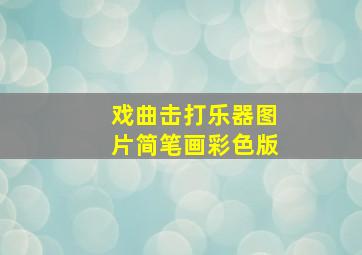 戏曲击打乐器图片简笔画彩色版